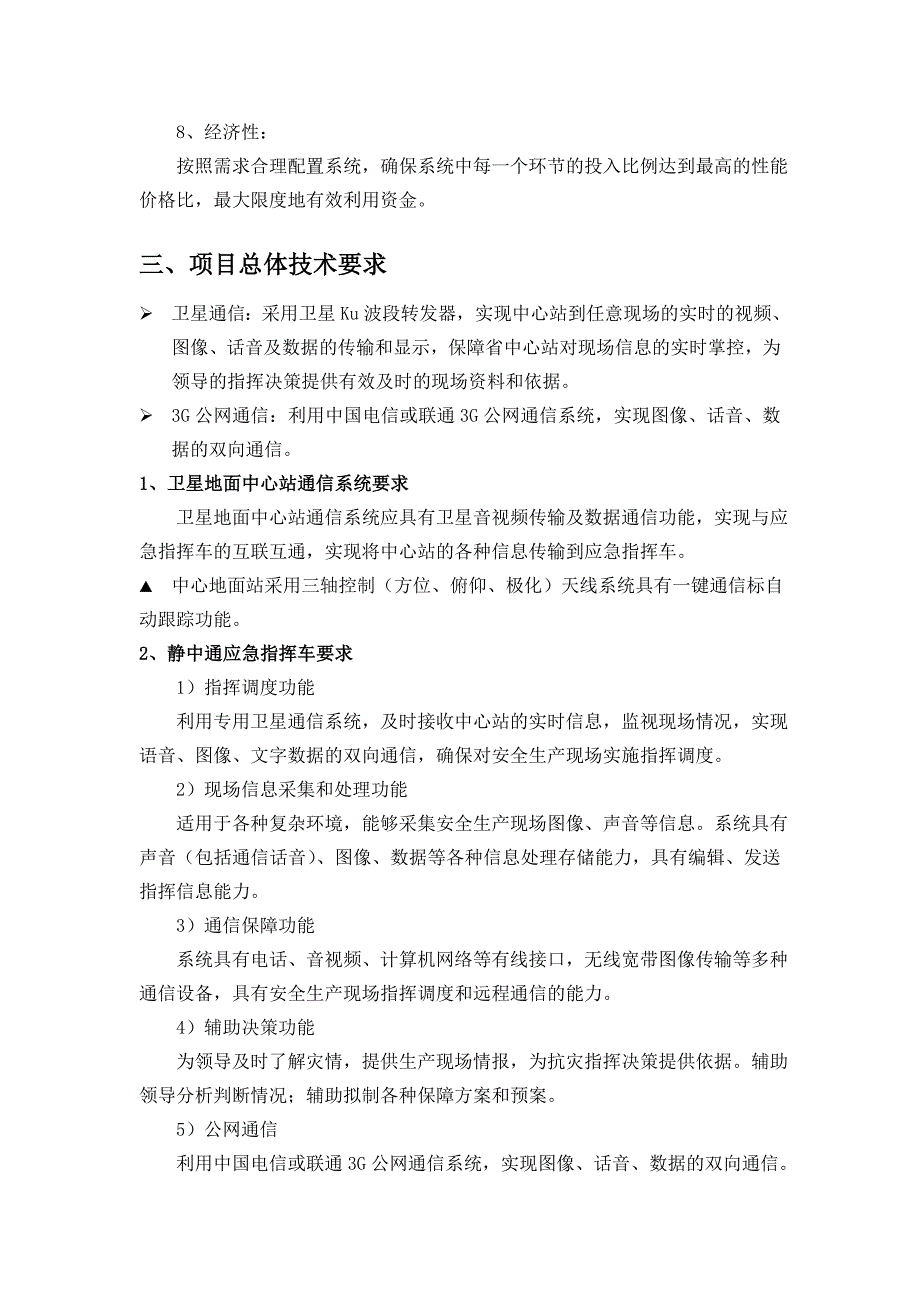 8、经济性：

按照需求合理配置系统，确保系统中每一个环节的投入比例达到最高的性能价格比，最大限度地有效利用资金。

三、项目总体技术要求

➢ 卫星通信：采用卫星 Ku 波段转发器，实现中心站到任意现场的实时的视频、图像、话音及数据的传输和显示，保障省中心站对现场信息的实时掌控，为领导的指挥决策提供有效及时的现场资料和依据。

➢ 3G 公网通信：利用中国电信或联通 3G 公网通信系统，实现图像、话音、数据的双向通信。

1、卫星地面中心站通信系统要求

卫星地面中心站通信系统应具有卫星音视频传输及数据通信功能，实现与应急指挥车的互联互通，实现将中心站的各种信息传输到应急指挥车。

▲ 中心地面站采用三轴控制（方位、俯仰、极化）天线系统具有一键通信标自动跟踪功能。

2、静中通应急指挥车要求

1）指挥调度功能

利用专用卫星通信系统，及时接收中心站的实时信息，监视现场情况，实现语音、图像、文字数据的双向通信，确保对安全生产现场实施指挥调度。

2）现场信息采集和处理功能

适用于各种复杂环境，能够采集安全生产现场图像、声音等信息。系统具有声音（包括通信话音）、图像、数据等各种信息处理存储能力，具有编辑、发送指挥信息能力。

3）通信保障功能

系统具有电话、音视频、计算机网络等有线接口，无线宽带图像传输等多种通信设备，具有安全生产现场指挥调度和远程通信的能力。

4）辅助决策功能

为领导及时了解灾情，提供生产现场情报，为抗灾指挥决策提供依据。辅助领导分析判断情况；辅助拟制各种保障方案和预案。

5）公网通信

利用中国电信或联通 3G 公网通信系统，实现图像、话音、数据的双向通信。